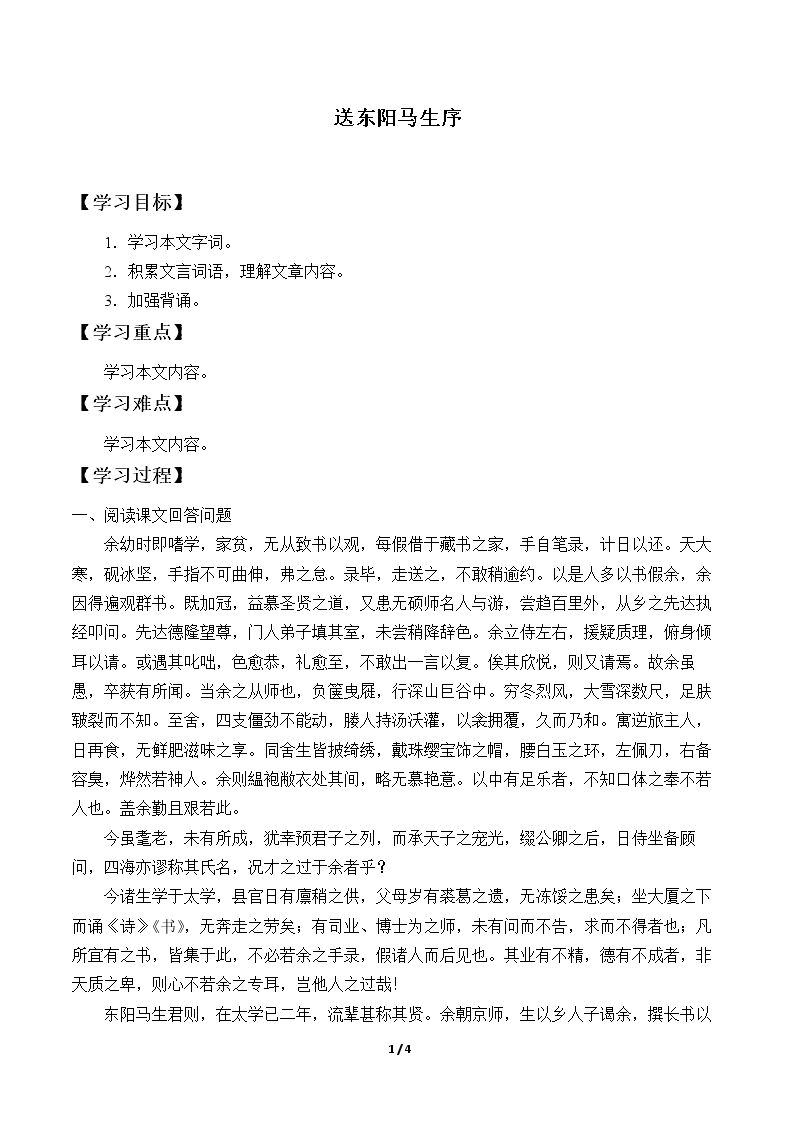 送东阳马生序

【学习目标】

1. 学习本文字词。

2. 积累文言词语，理解文章内容。

3. 加强背诵。

【学习重点】

学习本文内容。

【学习难点】

学习本文内容。

【学习过程】

一、阅读课文回答问题

余幼时即嗜学，家贫，无从致书以观，每假借于藏书之家，手自笔录，计日以还。天大寒，砚冰坚，手指不可曲伸，弗之怠。录毕，走送之，不敢稍逾约。以是人多以书假余，余因得遍观群书。既加冠，益慕圣贤之道，又患无硕师名人与游，尝趋百里外，从乡之先达执经叩问。先达德隆望尊，门人弟子填其室，未尝稍降辞色。余立侍左右，援疑质理，俯身倾耳以请。或遇其叱咄，色愈恭，礼愈至，不敢出一言以复。俟其欣悦，则又请焉。故余虽愚，卒获有所闻。当余之从师也，负箧曳屣，行深山巨谷中。穷冬烈风，大雪深数尺，足肤皲裂而不知。至舍，四支僵劲不能动，媵人持汤沃灌，以衾拥覆，久而乃和。寓逆旅主人，日再食，无鲜肥滋味之享。同舍生皆披绮绣，戴珠缨宝饰之帽，腰白玉之环，左佩刀，右备容臭，烨然若神人。余则缊袍敝衣处其间，略无慕艳意。以中有足乐者，不知口体之奉不若人也。盖余勤且艰若此。

今虽耄老，未有所成，犹幸预君子之列，而承天子之宠光，缀公卿之后，日侍坐备顾问，四海亦谬称其氏名，况才之过于余者乎？

今诸生学于太学，县官日有廪稍之供，父母岁有裘葛之遗，无冻馁之患矣；坐大厦之下而诵《诗》《书》，无奔走之劳矣；有司业、博士为之师，未有问而不告，求而不得者也；凡所宜有之书，皆集于此，不必若余之手录，假诸人而后见也。其业有不精，德有不成者，非天质之卑，则心不若余之专耳，岂他人之过哉!

东阳马生君则，在太学已二年，流辈甚称其贤。余朝京师，生以乡人子谒余，撰长书以

1/4